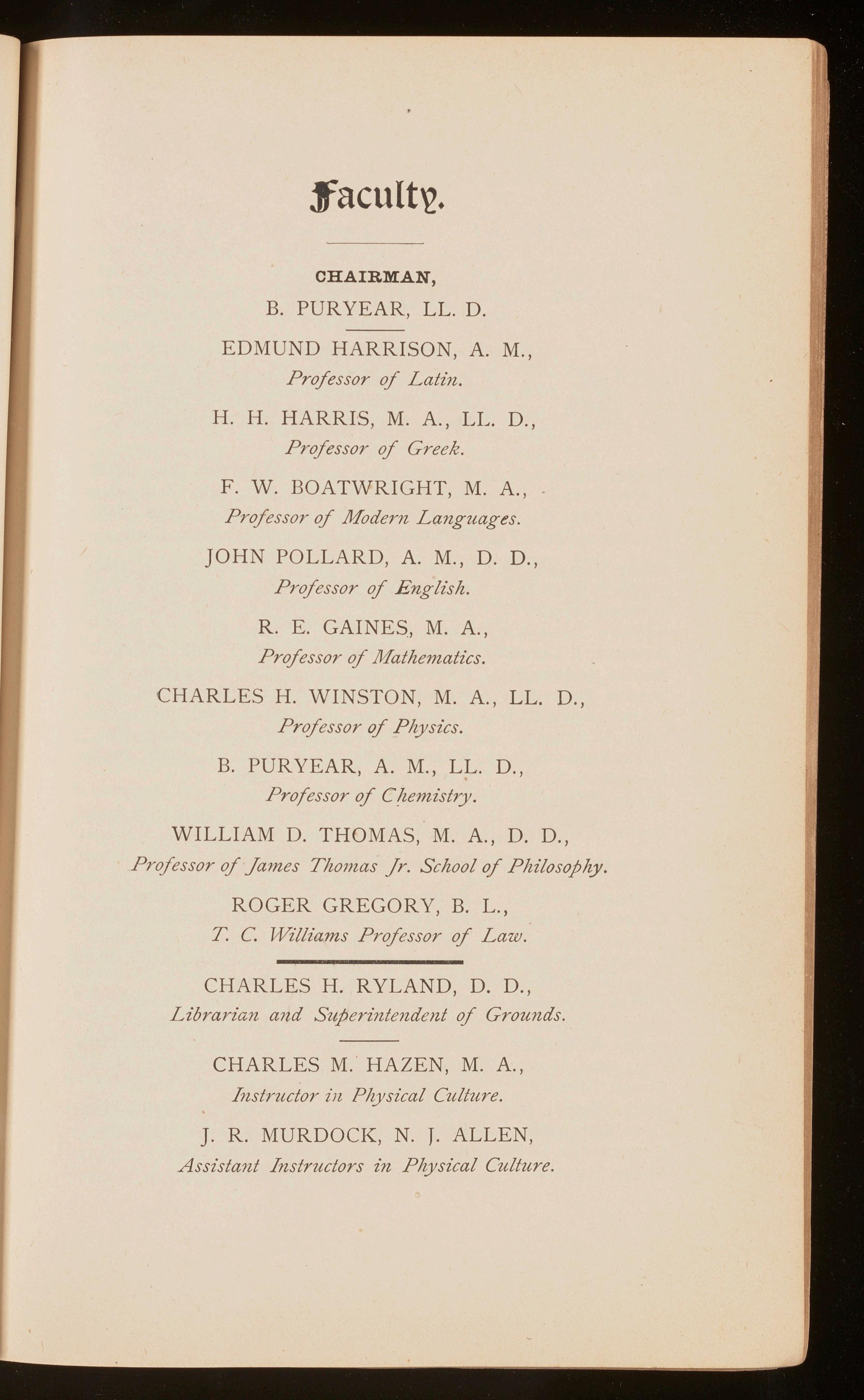 Faculty.

CHAIRMAN,
B. PURYEAR, LL. D.

EDMUND HARRISON, A. M.,
Professor of Latin.

H. H. HARRIS, M. A., LL. D.,
Professor of Greek.

F. W. BOATWRIGHT, M. A.,
Professor of Modern Languages.

JOHN POLLARD, A. M., D. D.,
Professor of English.

R. E. GAINES, M. A.,
Professor of Mathematics.

CHARLES H. WINSTON, M. A., LL. D.,
Professor of Physics.

B. PURYEAR, A. M., LL. D.,
Professor of Chemistry.

WILLIAM D. THOMAS, M. A., D. D.,
Professor of James Thomas Jr. School of Philosophy.

ROGER GREGORY, B. L.,
T. C. Williams Professor of Law.

CHARLES H. RYLAND, D. D.,
Librarian and Superintendent of Grounds.

CHARLES M. HAZEN, M. A.,
Instructor in Physical Culture.

J. R. MURDOCK, N. J. ALLEN,
Assistant Instructors in Physical Culture.